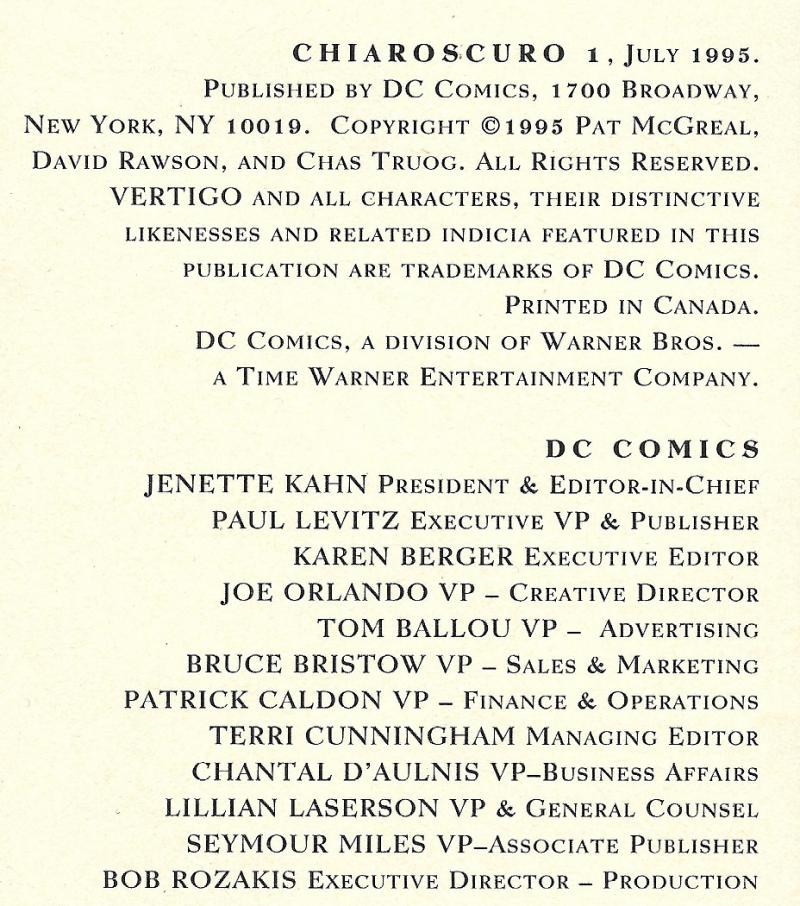 CHIAROSCURO 1, JULY 1995. PUBLISHED BY DC COMICS, 1700 BROADWAY, NEW YORK, NY 10019. COPYRIGHT ©1995 PAT MCGREAL, DAVID RAWSON, AND CHAS TRUOG. ALL RIGHTS RESERVED. VERTIGO AND ALL CHARACTERS, THEIR DISTINCTIVE LIKENESSES AND RELATED INDICIA FEATURED IN THIS PUBLICATION ARE TRADEMARKS OF DC COMICS. PRINTED IN CANADA. DC COMICS, A DIVISION OF WARNER BROS. — A TIME WARNER ENTERTAINMENT COMPANY.

DC COMICS
JENETTE KAHN PRESIDENT & EDITOR-IN-CHIEF
PAUL LEVITZ EXECUTIVE VP & PUBLISHER
KAREN BERGER EXECUTIVE EDITOR
JOE ORLANDO VP – CREATIVE DIRECTOR
TOM BALLOU VP – ADVERTISING
BRUCE BRISTOW VP – SALES & MARKETING
PATRICK CALDON VP – FINANCE & OPERATIONS
TERRI CUNNINGHAM MANAGING EDITOR
CHANTAL D'AULNIS VP–BUSINESS AFFAIRS
LILLIAN LASERSON VP & GENERAL COUNSEL
SEYMOUR MILES VP–ASSOCIATE PUBLISHER
BOB ROZAKIS EXECUTIVE DIRECTOR – PRODUCTION